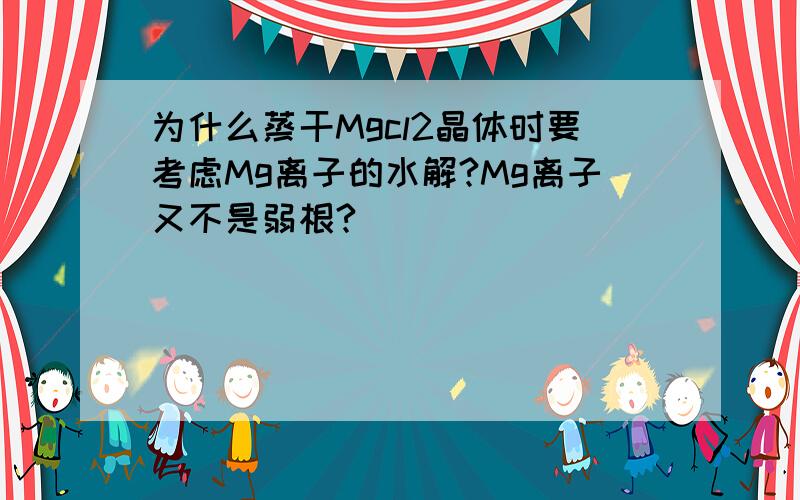 为什么蒸干Mgcl2晶体时要考虑Mg离子的水解?Mg离子又不是弱根?